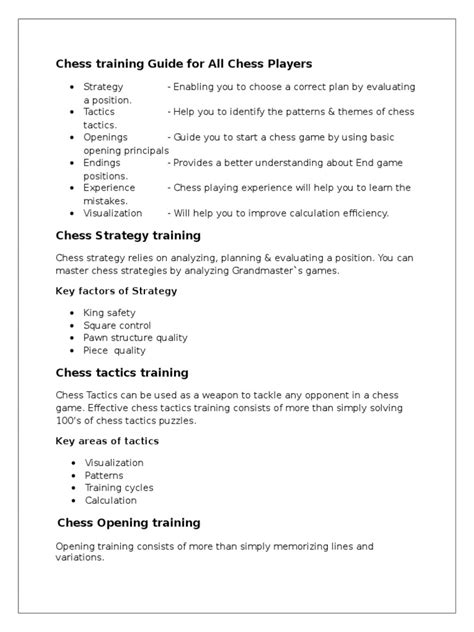 Chess training Guide for All Chess Players

- Strategy - Enabling you to choose a correct plan by evaluating a position.
- Tactics - Help you to identify the patterns & themes of chess tactics.
- Openings - Guide you to start a chess game by using basic opening principals
- Endings - Provides a better understanding about End game positions.
- Experience - Chess playing experience will help you to learn the mistakes.
- Visualization - Will help you to improve calculation efficiency.

Chess Strategy training

Chess strategy relies on analyzing, planning & evaluating a position. You can master chess strategies by analyzing Grandmaster`s games.

Key factors of Strategy

- King safety
- Square control
- Pawn structure quality
- Piece quality

Chess tactics training

Chess Tactics can be used as a weapon to tackle any opponent in a chess game. Effective chess tactics training consists of more than simply solving 100's of chess tactics puzzles.

Key areas of tactics

- Visualization
- Patterns
- Training cycles
- Calculation

Chess Opening training

Opening training consists of more than simply memorizing lines and variations.